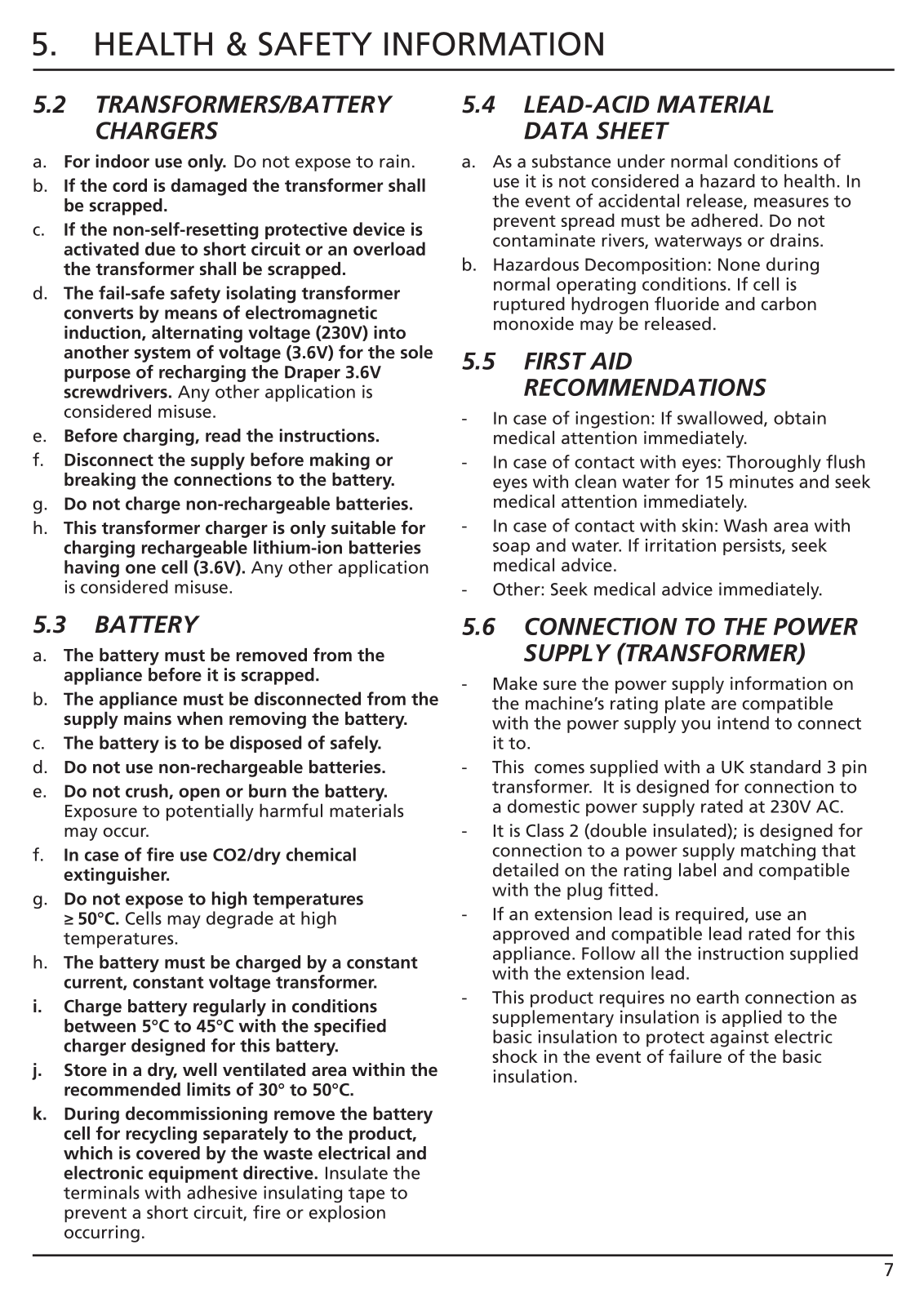 5. HEALTH & SAFETY INFORMATION

5.2 TRANSFORMERS/BATTERY CHARGERS

a. For indoor use only. Do not expose to rain.

b. If the cord is damaged the transformer shall be scrapped.

c. If the non-self-resetting protective device is activated due to short circuit or an overload the transformer shall be scrapped.

d. The fail-safe safety isolating transformer converts by means of electromagnetic induction, alternating voltage (230V) into another system of voltage (3.6V) for the sole purpose of recharging the Draper 3.6V screwdrivers. Any other application is considered misuse.

e. Before charging, read the instructions.

f. Disconnect the supply before making or breaking the connections to the battery.

g. Do not charge non-rechargeable batteries.

h. This transformer charger is only suitable for charging rechargeable lithium-ion batteries having one cell (3.6V). Any other application is considered misuse.

5.3 BATTERY

a. The battery must be removed from the appliance before it is scrapped.

b. The appliance must be disconnected from the supply mains when removing the battery.

c. The battery is to be disposed of safely.

d. Do not use non-rechargeable batteries.

e. Do not crush, open or burn the battery. Exposure to potentially harmful materials may occur.

f. In case of fire use CO2/dry chemical extinguisher.

g. Do not expose to high temperatures ≥ 50°C. Cells may degrade at high temperatures.

h. The battery must be charged by a constant current, constant voltage transformer.

i. Charge battery regularly in conditions between 5°C to 45°C with the specified charger designed for this battery.

j. Store in a dry, well ventilated area within the recommended limits of 30° to 50°C.

k. During decommissioning remove the battery cell for recycling separately to the product, which is covered by the waste electrical and electronic equipment directive. Insulate the terminals with adhesive insulating tape to prevent a short circuit, fire or explosion occurring.

5.4 LEAD-ACID MATERIAL DATA SHEET

a. As a substance under normal conditions of use it is not considered a hazard to health. In the event of accidental release, measures to prevent spread must be adhered. Do not contaminate rivers, waterways or drains.

b. Hazardous Decomposition: None during normal operating conditions. If cell is ruptured hydrogen fluoride and carbon monoxide may be released.

5.5 FIRST AID RECOMMENDATIONS

- In case of ingestion: If swallowed, obtain medical attention immediately.

- In case of contact with eyes: Thoroughly flush eyes with clean water for 15 minutes and seek medical attention immediately.

- In case of contact with skin: Wash area with soap and water. If irritation persists, seek medical advice.

- Other: Seek medical advice immediately.

5.6 CONNECTION TO THE POWER SUPPLY (TRANSFORMER)

- Make sure the power supply information on the machine's rating plate are compatible with the power supply you intend to connect it to.

- This comes supplied with a UK standard 3 pin transformer. It is designed for connection to a domestic power supply rated at 230V AC.

- It is Class 2 (double insulated); is designed for connection to a power supply matching that detailed on the rating label and compatible with the plug fitted.

- If an extension lead is required, use an approved and compatible lead rated for this appliance. Follow all the instruction supplied with the extension lead.

- This product requires no earth connection as supplementary insulation is applied to the basic insulation to protect against electric shock in the event of failure of the basic insulation.

7